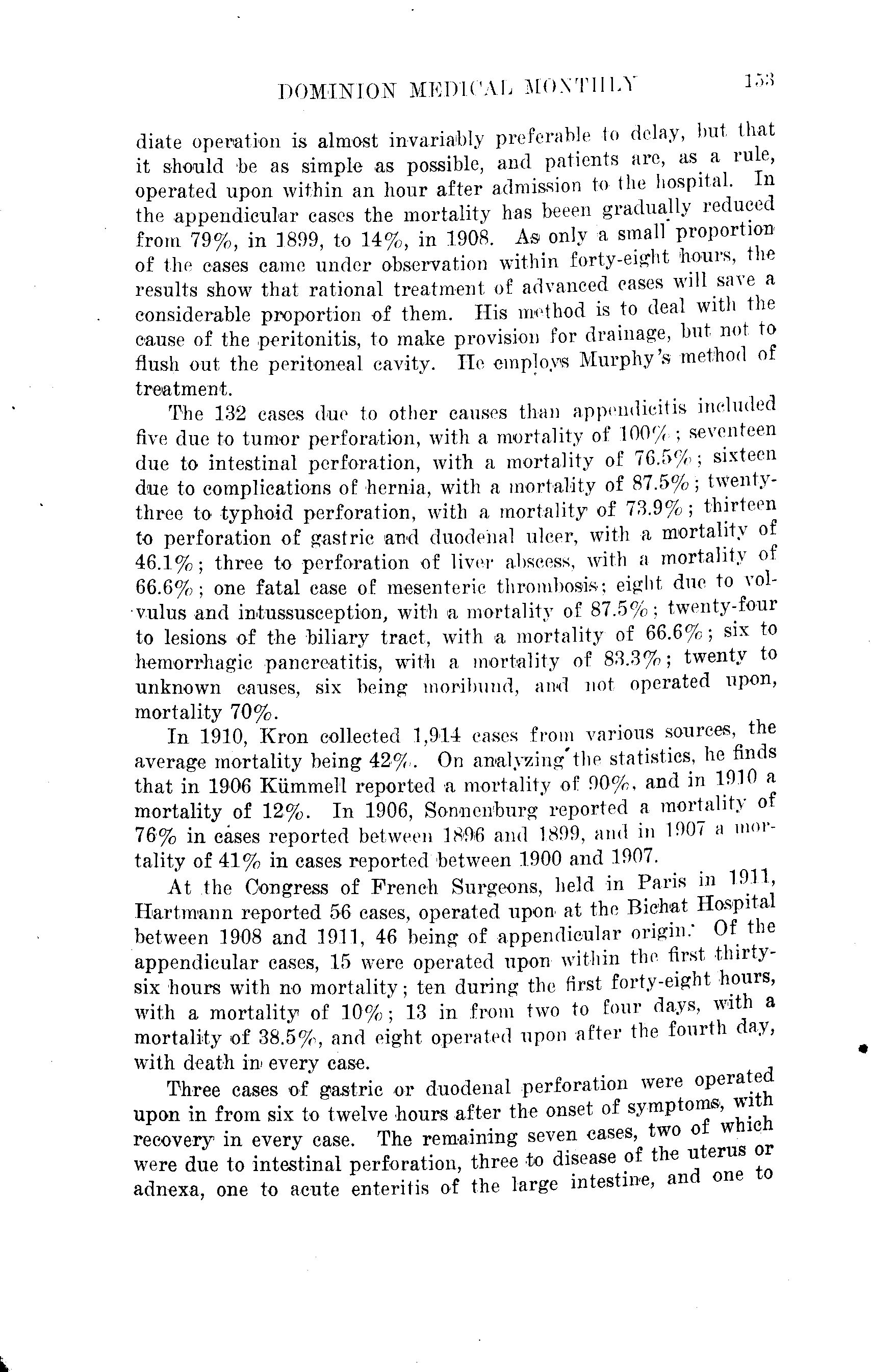 DOMINION MEDICAL MONTHLY 153

diate operation is almost invariably preferable to delay, but that it should be as simple as possible, and patients are, as a rule, operated upon within an hour after admission to the hospital. In the appendicular cases the mortality has beeen gradually reduced from 79%, in 1899, to 14%, in 1908. As only a small proportion of the cases came under observation within forty-eight hours, the results show that rational treatment of advanced cases will save a considerable proportion of them. His method is to deal with the cause of the peritonitis, to make provision for drainage, but not to flush out the peritoneal cavity. He employs Murphy's method of treatment.

The 132 cases due to other causes than appendicitis included five due to tumor perforation, with a mortality of 100%; seventeen due to intestinal perforation, with a mortality of 76.5%; sixteen due to complications of hernia, with a mortality of 87.5%; twenty-three to typhoid perforation, with a mortality of 73.9%; thirteen to perforation of gastric and duodenal ulcer, with a mortality of 46.1%; three to perforation of liver abscess, with a mortality of 66.6%; one fatal case of mesenteric thrombosis; eight due to volvulus and intussusception, with a mortality of 87.5%; twenty-four to lesions of the biliary tract, with a mortality of 66.6%; six to hemorrhagic pancreatitis, with a mortality of 83.3%; twenty to unknown causes, six being moribund, and not operated upon, mortality 70%.

In 1910, Kron collected 1,914 cases from various sources, the average mortality being 42%. On analyzing the statistics, he finds that in 1906 Kümmell reported a mortality of 90%, and in 1910 a mortality of 12%. In 1906, Sonnenburg reported a mortality of 76% in cases reported between 1896 and 1899, and in 1907 a mortality of 41% in cases reported between 1900 and 1907.

At the Congress of French Surgeons, held in Paris in 1911, Hartmann reported 56 cases, operated upon at the Bichat Hospital between 1908 and 1911, 46 being of appendicular origin. Of the appendicular cases, 15 were operated upon within the first thirty-six hours with no mortality; ten during the first forty-eight hours, with a mortality of 10%; 13 in from two to four days, with a mortality of 38.5%, and eight operated upon after the fourth day, with death in every case.

Three cases of gastric or duodenal perforation were operated upon in from six to twelve hours after the onset of symptoms, with recovery in every case. The remaining seven cases, two of which were due to intestinal perforation, three to disease of the uterus or adnexa, one to acute enteritis of the large intestine, and one to